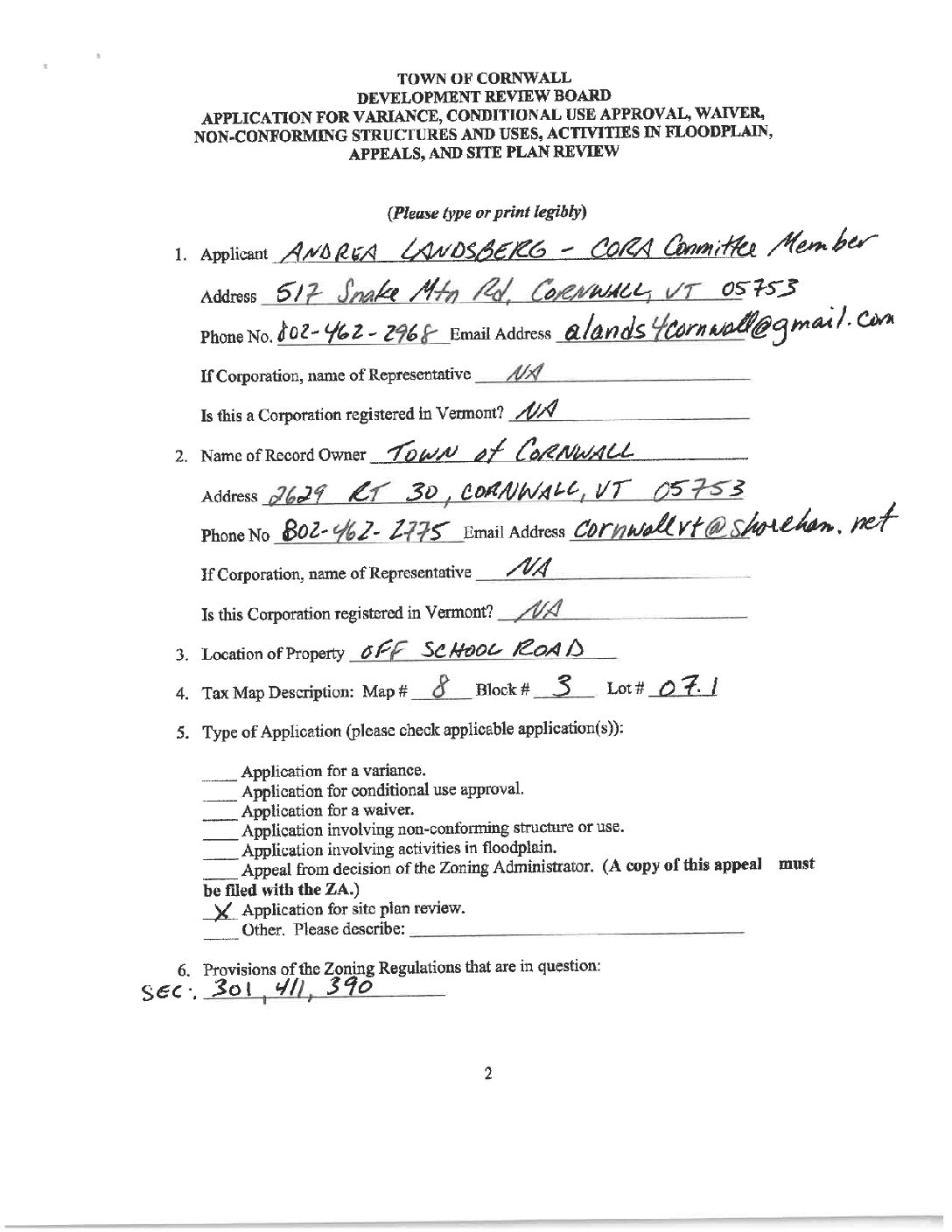 TOWN OF CORNWALL
DEVELOPMENT REVIEW BOARD
APPLICATION FOR VARIANCE, CONDITIONAL USE APPROVAL, WAIVER, NON-CONFORMING STRUCTURES AND USES, ACTIVITIES IN FLOODPLAIN, APPEALS, AND SITE PLAN REVIEW

(Please type or print legibly)

1. Applicant ANDREA LANDSBERG - CORA Committee Member

Address 517 Snake Mtn Rd, CORNWALL, VT 05753

Phone No. 802-462-2968 Email Address alands4cornwall@gmail.com

If Corporation, name of Representative NA

Is this a Corporation registered in Vermont? NA

2. Name of Record Owner TOWN of CORNWALL

Address 2629 RT 30, CORNWALL, VT 05753

Phone No 802-462-2775 Email Address cornwallvt@shoreham.net

If Corporation, name of Representative NA

Is this Corporation registered in Vermont? NA

3. Location of Property OFF SCHOOL ROAD

4. Tax Map Description: Map # 8 Block # 3 Lot # 07.1

5. Type of Application (please check applicable application(s)):

____ Application for a variance.
____ Application for conditional use approval.
____ Application for a waiver.
____ Application involving non-conforming structure or use.
____ Application involving activities in floodplain.
____ Appeal from decision of the Zoning Administrator. (A copy of this appeal must be filed with the ZA.)
X Application for site plan review.
____ Other. Please describe: ____

6. Provisions of the Zoning Regulations that are in question:
SEC. 301, 411, 390

2